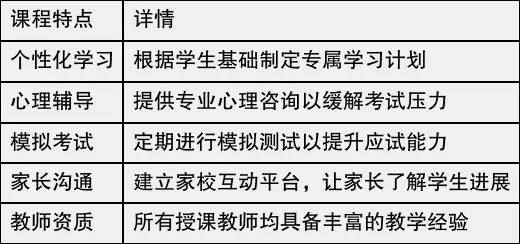 | 课程特点 | 详情 |
|---|---|
| 个性化学习 | 根据学生基础制定专属学习计划 |
| 心理辅导 | 提供专业心理咨询以缓解考试压力 |
| 模拟考试 | 定期进行模拟测试以提升应试能力 |
| 家长沟通 | 建立家校互动平台，让家长了解学生进展 |
| 教师资质 | 所有授课教师均具备丰富的教学经验 |